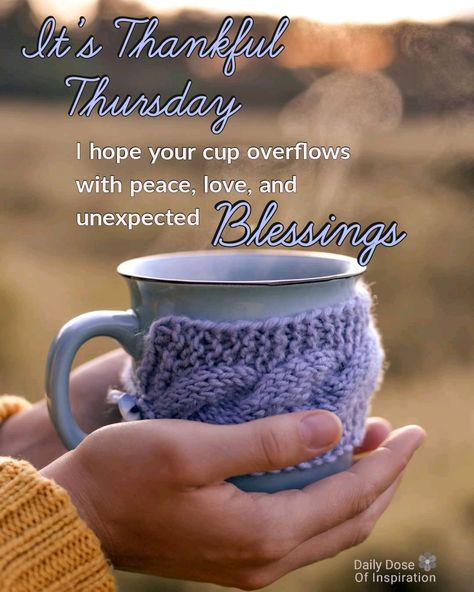 It's Thankful Thursday

I hope your cup overflows with peace, love, and unexpected Blessings

Daily Dose Of Inspiration